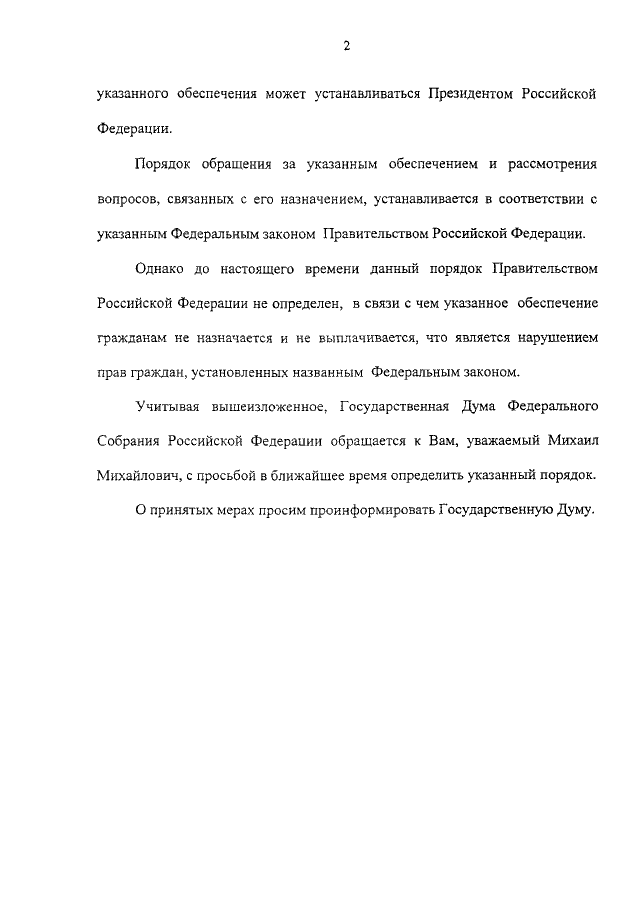 2

указанного обеспечения может устанавливаться Президентом Российской Федерации.

Порядок обращения за указанным обеспечением и рассмотрения вопросов, связанных с его назначением, устанавливается в соответствии с указанным Федеральным законом Правительством Российской Федерации.

Однако до настоящего времени данный порядок Правительством Российской Федерации не определен, в связи с чем указанное обеспечение гражданам не назначается и не выплачивается, что является нарушением прав граждан, установленных названным Федеральным законом.

Учитывая вышеизложенное, Государственная Дума Федерального Собрания Российской Федерации обращается к Вам, уважаемый Михаил Михайлович, с просьбой в ближайшее время определить указанный порядок.

О принятых мерах просим проинформировать Государственную Думу.